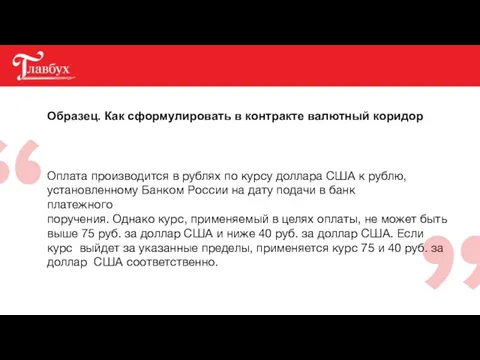 Главбух

Образец. Как сформулировать в контракте валютный коридор

Оплата производится в рублях по курсу доллара США к рублю, установленному Банком России на дату подачи в банк платежного поручения. Однако курс, применяемый в целях оплаты, не может быть выше 75 руб. за доллар США и ниже 40 руб. за доллар США. Если курс выйдет за указанные пределы, применяется курс 75 и 40 руб. за доллар США соответственно.